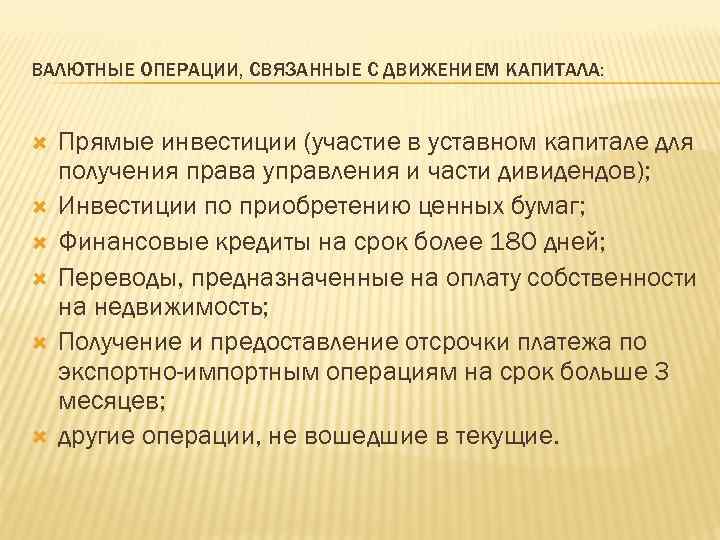 ВАЛЮТНЫЕ ОПЕРАЦИИ, СВЯЗАННЫЕ С ДВИЖЕНИЕМ КАПИТАЛА:

Прямые инвестиции (участие в уставном капитале для получения права управления и части дивидендов);

Инвестиции по приобретению ценных бумаг;

Финансовые кредиты на срок более 180 дней;

Переводы, предназначенные на оплату собственности на недвижимость;

Получение и предоставление отсрочки платежа по экспортно-импортным операциям на срок больше 3 месяцев;

другие операции, не вошедшие в текущие.